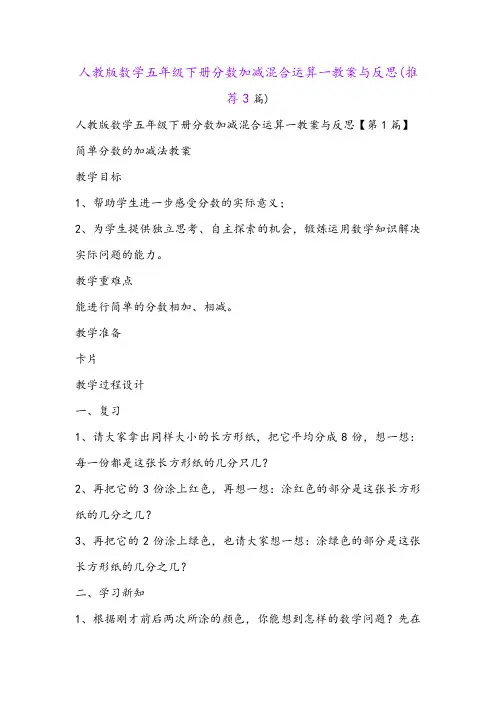 人教版数学五年级下册分数加减混合运算一教案与反思(推荐3篇)

人教版数学五年级下册分数加减混合运算一教案与反思【第1篇】

简单分数的加减法教案

教学目标

1、帮助学生进一步感受分数的实际意义；

2、为学生提供独立思考、自主探索的机会，锻炼运用数学知识解决实际问题的能力。

教学重难点

能进行简单的分数相加、相减。

教学准备

卡片

教学过程设计

一、复习

1、请大家拿出同样大小的长方形纸，把它平均分成8份，想一想：每一份都是这张长方形纸的几分只几？

2、再把它的3份涂上红色，再想一想：涂红色的部分是这张长方形纸的几分之几？

3、再把它的2份涂上绿色，也请大家想一想：涂绿色的部分是这张长方形纸的几分之几？

二、学习新知

1、根据刚才前后两次所涂的颜色，你能想到怎样的数学问题？先在